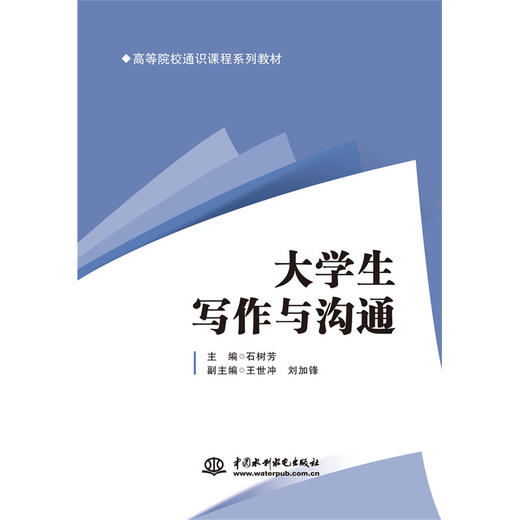 ◆高等院校通识课程系列教材

大学生
写作与沟通

主　编○石树芳
副主编○王世冲　刘加锋

中国水利水电出版社
www.waterpub.com.cn